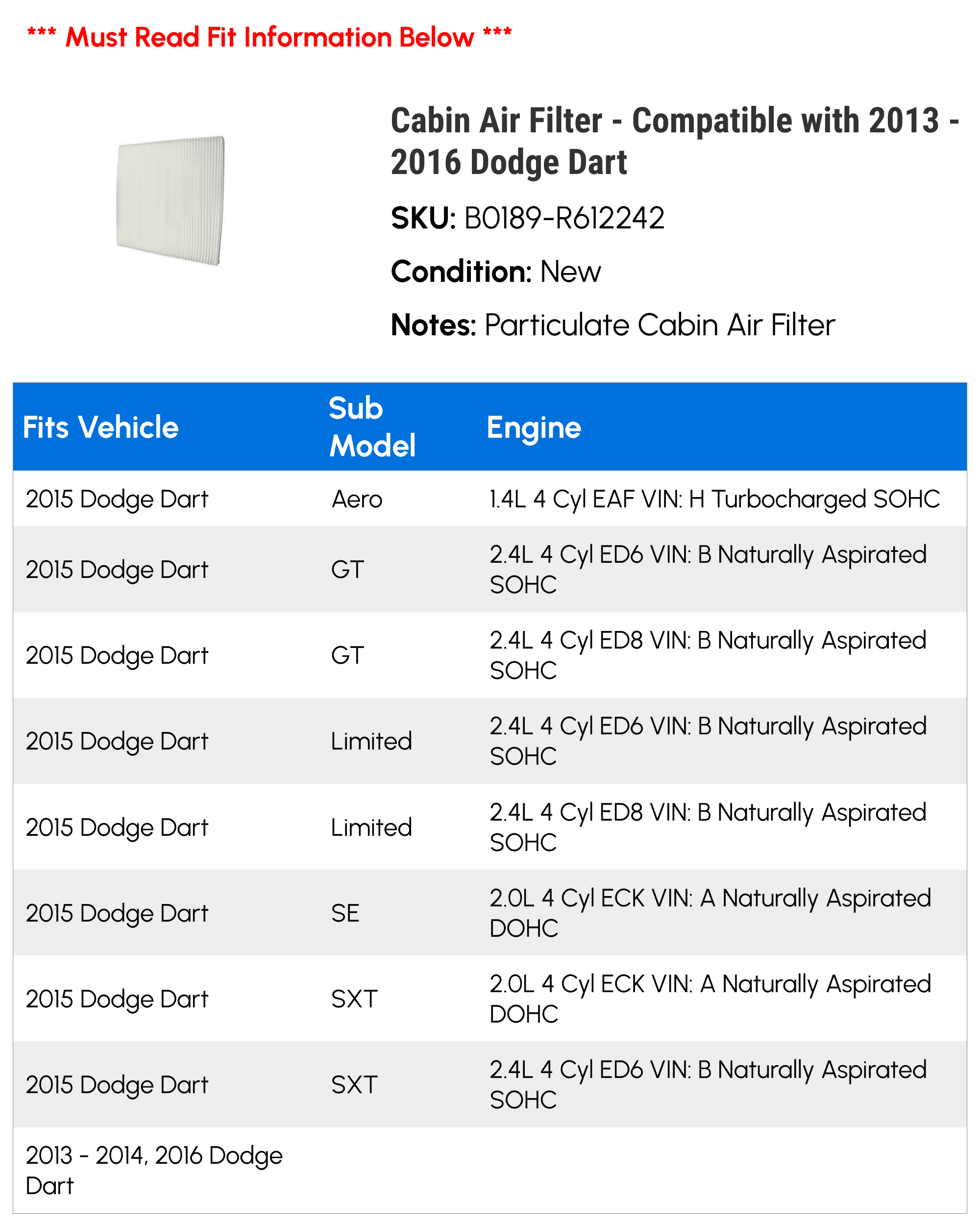 *** Must Read Fit Information Below ***

Cabin Air Filter - Compatible with 2013 - 2016 Dodge Dart

SKU: B0189-R612242

Condition: New

Notes: Particulate Cabin Air Filter

| Fits Vehicle | Sub Model | Engine |
|---|---|---|
| 2015 Dodge Dart | Aero | 1.4L 4 Cyl EAF VIN: H Turbocharged SOHC |
| 2015 Dodge Dart | GT | 2.4L 4 Cyl ED6 VIN: B Naturally Aspirated SOHC |
| 2015 Dodge Dart | GT | 2.4L 4 Cyl ED8 VIN: B Naturally Aspirated SOHC |
| 2015 Dodge Dart | Limited | 2.4L 4 Cyl ED6 VIN: B Naturally Aspirated SOHC |
| 2015 Dodge Dart | Limited | 2.4L 4 Cyl ED8 VIN: B Naturally Aspirated SOHC |
| 2015 Dodge Dart | SE | 2.0L 4 Cyl ECK VIN: A Naturally Aspirated DOHC |
| 2015 Dodge Dart | SXT | 2.0L 4 Cyl ECK VIN: A Naturally Aspirated DOHC |
| 2015 Dodge Dart | SXT | 2.4L 4 Cyl ED6 VIN: B Naturally Aspirated SOHC |
| 2013 - 2014, 2016 Dodge Dart | | |